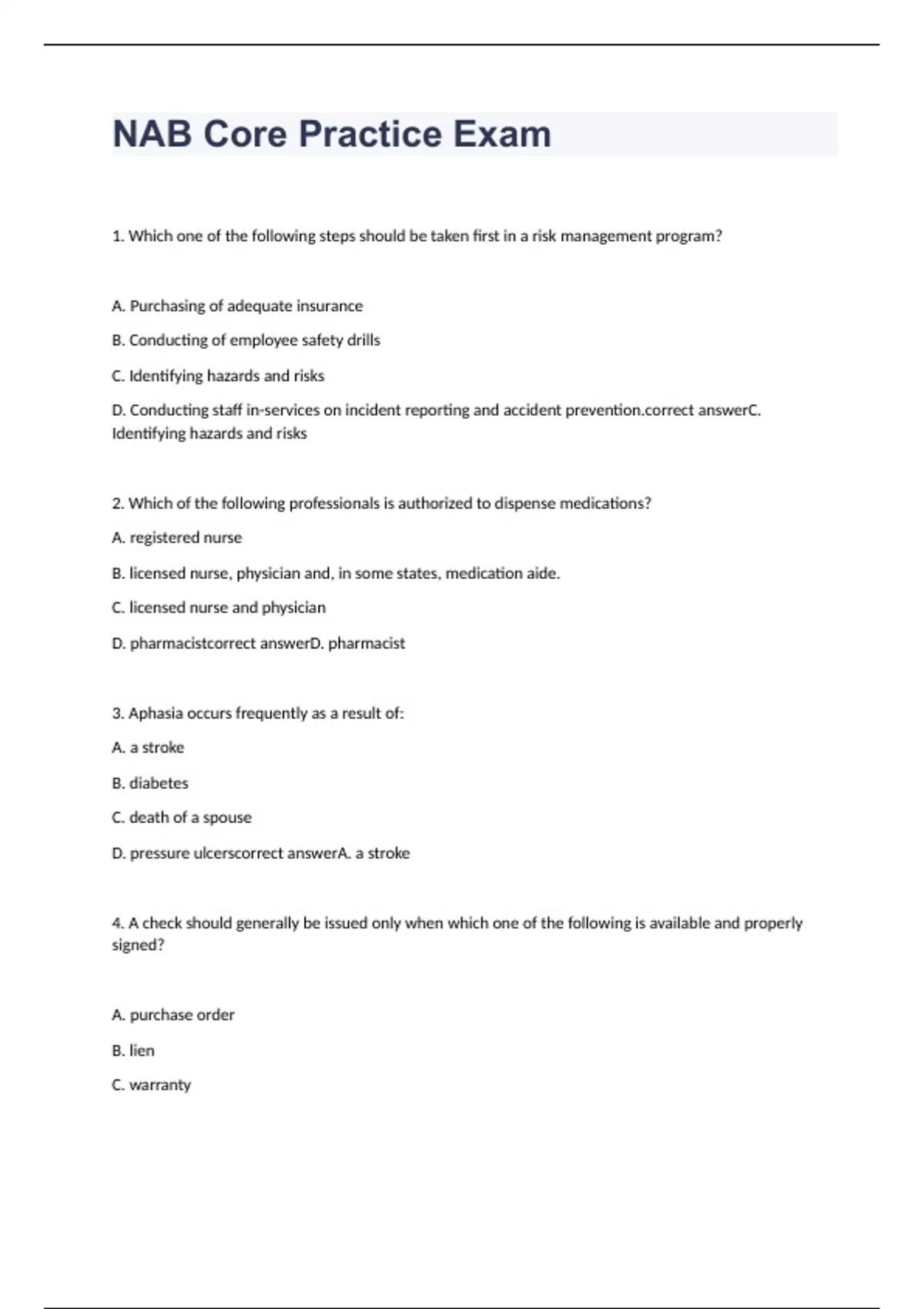 NAB Core Practice Exam

1. Which one of the following steps should be taken first in a risk management program?

A. Purchasing of adequate insurance

B. Conducting of employee safety drills

C. Identifying hazards and risks

D. Conducting staff in-services on incident reporting and accident prevention.correct answerC. Identifying hazards and risks

2. Which of the following professionals is authorized to dispense medications?

A. registered nurse

B. licensed nurse, physician and, in some states, medication aide.

C. licensed nurse and physician

D. pharmacistcorrect answerD. pharmacist

3. Aphasia occurs frequently as a result of:

A. a stroke

B. diabetes

C. death of a spouse

D. pressure ulcerscorrect answerA. a stroke

4. A check should generally be issued only when which one of the following is available and properly signed?

A. purchase order

B. lien

C. warranty